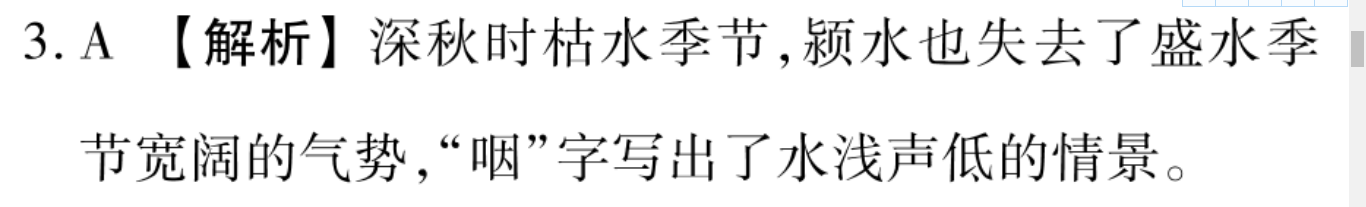 3. A 【解析】深秋时枯水季节,颍水也失去了盛水季节宽阔的气势,“咽”字写出了水浅声低的情景。